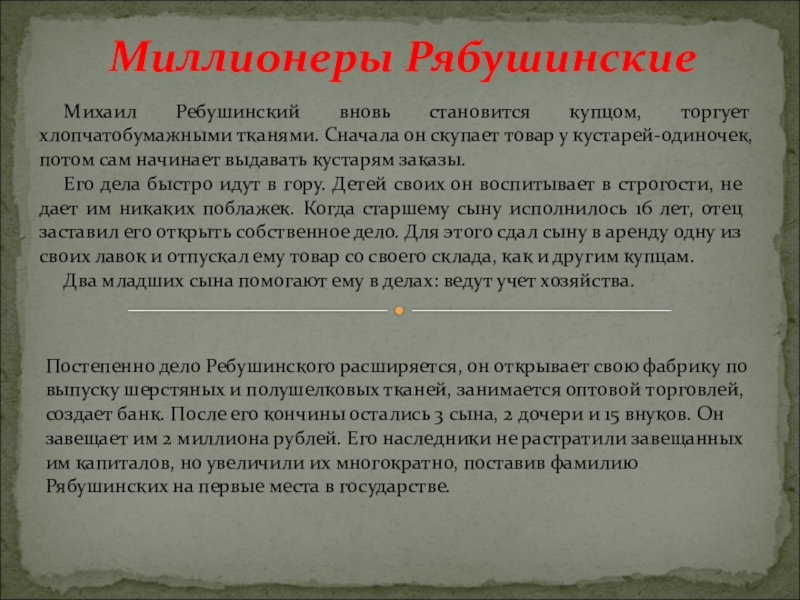 Миллионеры Рябушинские

Михаил Ребушинский вновь становится купцом, торгует хлопчатобумажными тканями. Сначала он скупает товар у кустарей-одиночек, потом сам начинает выдавать кустарям заказы.

Его дела быстро идут в гору. Детей своих он воспитывает в строгости, не дает им никаких поблажек. Когда старшему сыну исполнилось 16 лет, отец заставил его открыть собственное дело. Для этого сдал сыну в аренду одну из своих лавок и отпускал ему товар со своего склада, как и другим купцам.

Два младших сына помогают ему в делах: ведут учет хозяйства.

Постепенно дело Ребушинского расширяется, он открывает свою фабрику по выпуску шерстяных и полушелковых тканей, занимается оптовой торговлей, создает банк. После его кончины остались 3 сына, 2 дочери и 15 внуков. Он завещает им 2 миллиона рублей. Его наследники не растратили завещанных им капиталов, но увеличили их многократно, поставив фамилию Рябушинских на первые места в государстве.